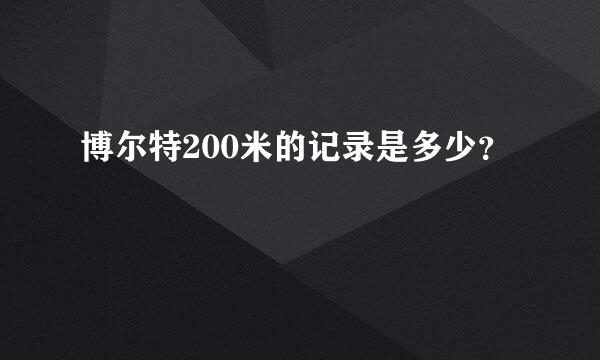 博尔特200米的记录是多少？